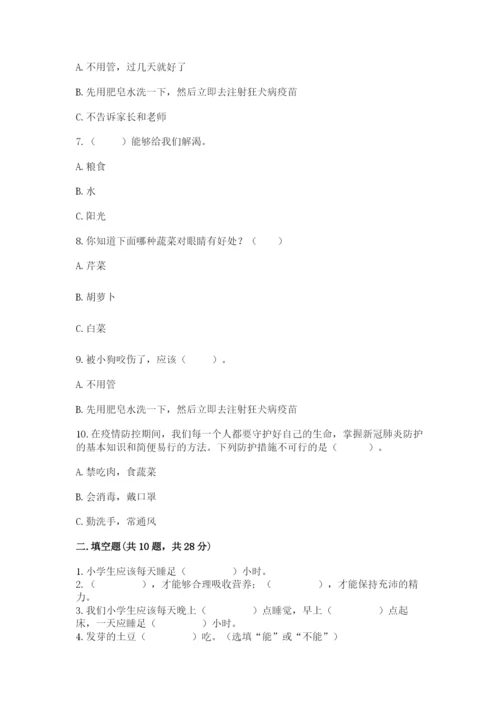 A. 不用管，过几天就好了

B. 先用肥皂水洗一下，然后立即去注射狂犬病疫苗

C. 不告诉家长和老师

7.（　　）能够给我们解渴。

A. 粮食

B. 水

C. 阳光

8. 你知道下面哪种蔬菜对眼睛有好处？（　　）

A. 芹菜

B. 胡萝卜

C. 白菜

9. 被小狗咬伤了，应该（　　）。

A. 不用管

B. 先用肥皂水洗一下，然后立即去注射狂犬病疫苗

10. 在疫情防控期间，我们每一个人都要守护好自己的生命，掌握新冠肺炎防护的基本知识和简便易行的方法。下列防护措施不可行的是（　　）。

A. 禁吃肉，食蔬菜

B. 会消毒，戴口罩

C. 勤洗手，常通风

二. 填空题(共 10 题，共 28 分)

1. 小学生应该每天睡足（　　）小时。
2.（　　），才能够合理吸收营养；（　　），才能保持充沛的精力。
3. 我们小学生应该每天晚上（　　）点睡觉，早上（　　）点起床，一天应睡足（　　）小时。
4. 发芽的土豆（　　）吃。（选填“能”或“不能”）